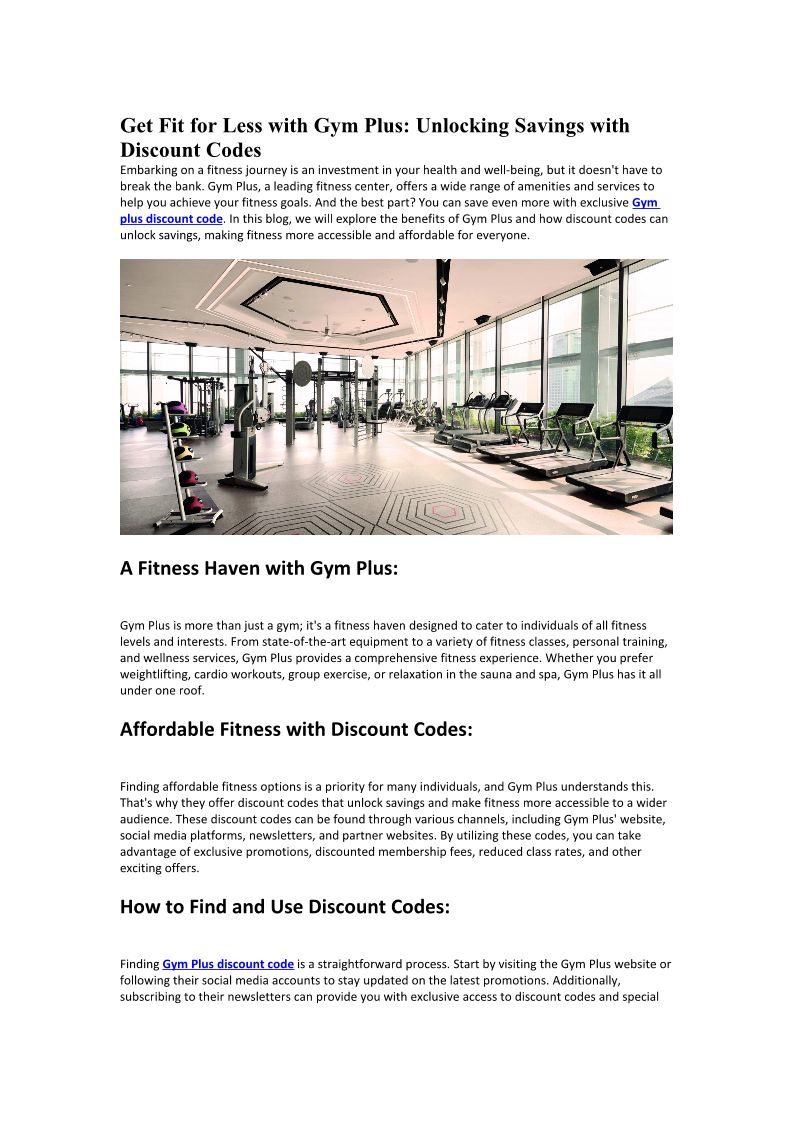 Get Fit for Less with Gym Plus: Unlocking Savings with Discount Codes

Embarking on a fitness journey is an investment in your health and well-being, but it doesn't have to break the bank. Gym Plus, a leading fitness center, offers a wide range of amenities and services to help you achieve your fitness goals. And the best part? You can save even more with exclusive Gym plus discount code. In this blog, we will explore the benefits of Gym Plus and how discount codes can unlock savings, making fitness more accessible and affordable for everyone.

A Fitness Haven with Gym Plus:

Gym Plus is more than just a gym; it's a fitness haven designed to cater to individuals of all fitness levels and interests. From state-of-the-art equipment to a variety of fitness classes, personal training, and wellness services, Gym Plus provides a comprehensive fitness experience. Whether you prefer weightlifting, cardio workouts, group exercise, or relaxation in the sauna and spa, Gym Plus has it all under one roof.

Affordable Fitness with Discount Codes:

Finding affordable fitness options is a priority for many individuals, and Gym Plus understands this. That's why they offer discount codes that unlock savings and make fitness more accessible to a wider audience. These discount codes can be found through various channels, including Gym Plus' website, social media platforms, newsletters, and partner websites. By utilizing these codes, you can take advantage of exclusive promotions, discounted membership fees, reduced class rates, and other exciting offers.

How to Find and Use Discount Codes:

Finding Gym Plus discount code is a straightforward process. Start by visiting the Gym Plus website or following their social media accounts to stay updated on the latest promotions. Additionally, subscribing to their newsletters can provide you with exclusive access to discount codes and special